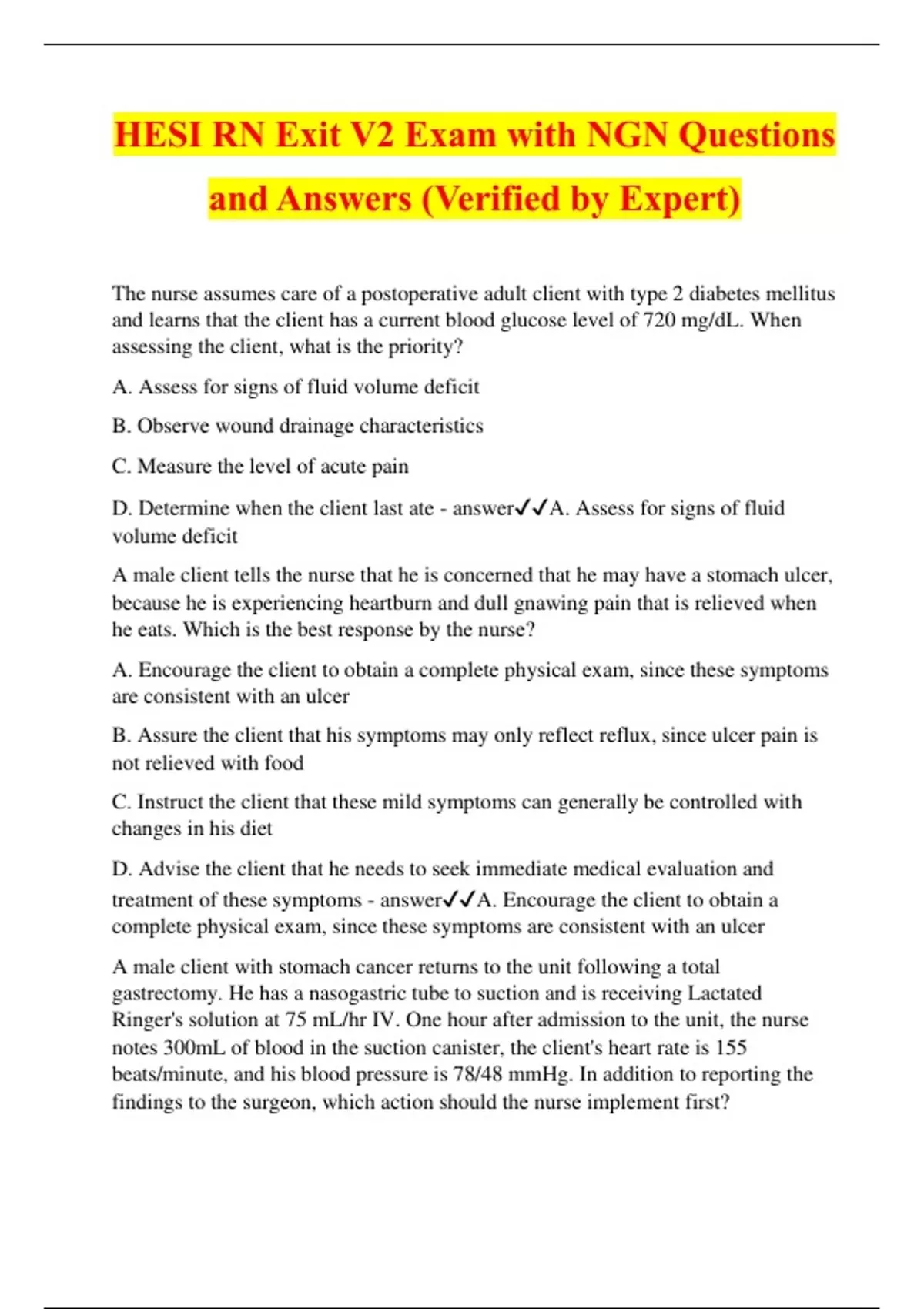 HESI RN Exit V2 Exam with NGN Questions and Answers (Verified by Expert)

The nurse assumes care of a postoperative adult client with type 2 diabetes mellitus and learns that the client has a current blood glucose level of 720 mg/dL. When assessing the client, what is the priority?

A. Assess for signs of fluid volume deficit

B. Observe wound drainage characteristics

C. Measure the level of acute pain

D. Determine when the client last ate - answer✓✓A. Assess for signs of fluid volume deficit

A male client tells the nurse that he is concerned that he may have a stomach ulcer, because he is experiencing heartburn and dull gnawing pain that is relieved when he eats. Which is the best response by the nurse?

A. Encourage the client to obtain a complete physical exam, since these symptoms are consistent with an ulcer

B. Assure the client that his symptoms may only reflect reflux, since ulcer pain is not relieved with food

C. Instruct the client that these mild symptoms can generally be controlled with changes in his diet

D. Advise the client that he needs to seek immediate medical evaluation and treatment of these symptoms - answer✓✓A. Encourage the client to obtain a complete physical exam, since these symptoms are consistent with an ulcer

A male client with stomach cancer returns to the unit following a total gastrectomy. He has a nasogastric tube to suction and is receiving Lactated Ringer's solution at 75 mL/hr IV. One hour after admission to the unit, the nurse notes 300mL of blood in the suction canister, the client's heart rate is 155 beats/minute, and his blood pressure is 78/48 mmHg. In addition to reporting the findings to the surgeon, which action should the nurse implement first?